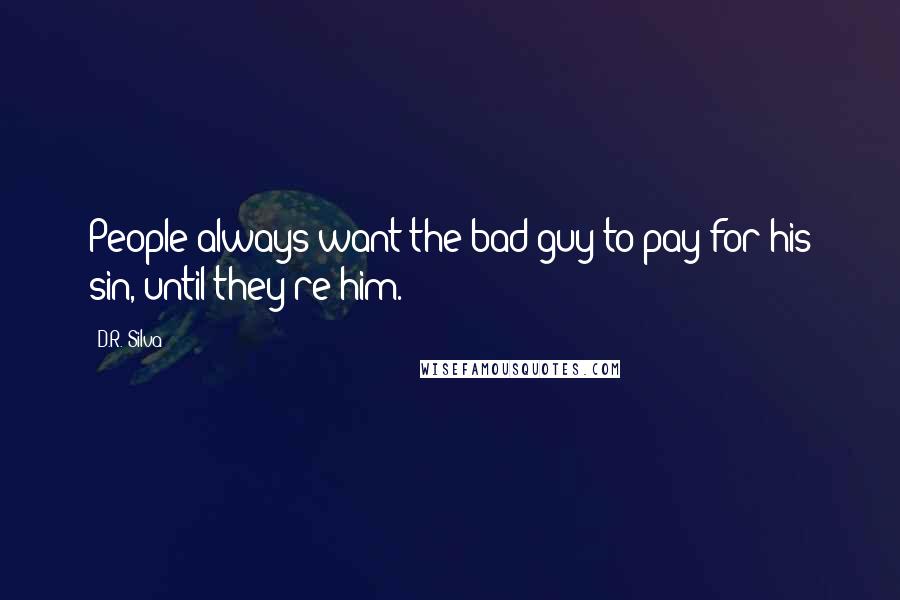 People always want the bad guy to pay for his sin, until they're him.

D.R. Silva

WISEFAMOUSQUOTES.COM